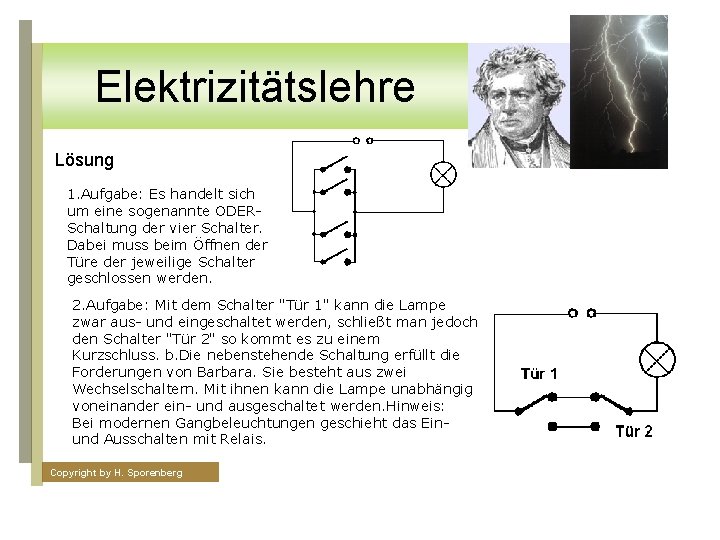 Elektrizitätslehre

Lösung

1.Aufgabe: Es handelt sich um eine sogenannte ODER-Schaltung der vier Schalter. Dabei muss beim Öffnen der Türe der jeweilige Schalter geschlossen werden.

2.Aufgabe: Mit dem Schalter "Tür 1" kann die Lampe zwar aus- und eingeschaltet werden, schließt man jedoch den Schalter "Tür 2" so kommt es zu einem Kurzschluss. b.Die nebenstehende Schaltung erfüllt die Forderungen von Barbara. Sie besteht aus zwei Wechselschaltern. Mit ihnen kann die Lampe unabhängig voneinander ein- und ausgeschaltet werden.Hinweis: Bei modernen Gangbeleuchtungen geschieht das Ein- und Ausschalten mit Relais.

Tür 1

Tür 2

Copyright by H. Sporenberg